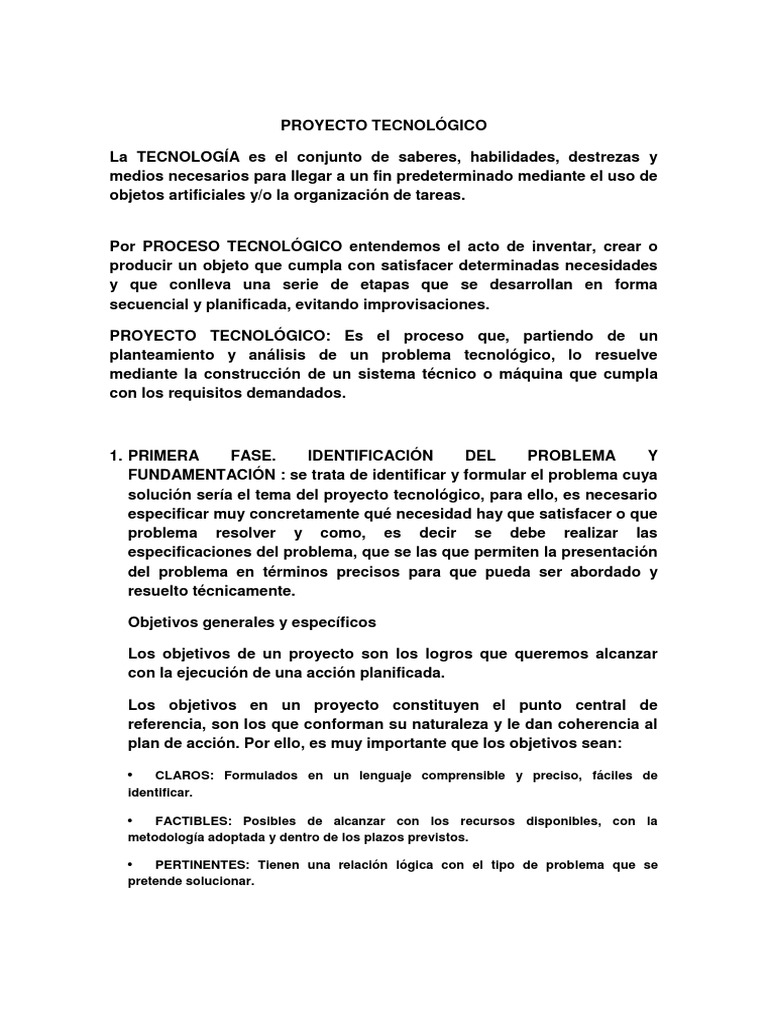 PROYECTO TECNOLÓGICO

La TECNOLOGÍA es el conjunto de saberes, habilidades, destrezas y medios necesarios para llegar a un fin predeterminado mediante el uso de objetos artificiales y/o la organización de tareas.

Por PROCESO TECNOLÓGICO entendemos el acto de inventar, crear o producir un objeto que cumpla con satisfacer determinadas necesidades y que conlleva una serie de etapas que se desarrollan en forma secuencial y planificada, evitando improvisaciones.

PROYECTO TECNOLÓGICO: Es el proceso que, partiendo de un planteamiento y análisis de un problema tecnológico, lo resuelve mediante la construcción de un sistema técnico o máquina que cumpla con los requisitos demandados.

1. PRIMERA FASE. IDENTIFICACIÓN DEL PROBLEMA Y FUNDAMENTACIÓN : se trata de identificar y formular el problema cuya solución sería el tema del proyecto tecnológico, para ello, es necesario especificar muy concretamente qué necesidad hay que satisfacer o que problema resolver y como, es decir se debe realizar las especificaciones del problema, que se las que permiten la presentación del problema en términos precisos para que pueda ser abordado y resuelto técnicamente.

Objetivos generales y específicos

Los objetivos de un proyecto son los logros que queremos alcanzar con la ejecución de una acción planificada.

Los objetivos en un proyecto constituyen el punto central de referencia, son los que conforman su naturaleza y le dan coherencia al plan de acción. Por ello, es muy importante que los objetivos sean:

• CLAROS: Formulados en un lenguaje comprensible y preciso, fáciles de identificar.

• FACTIBLES: Posibles de alcanzar con los recursos disponibles, con la metodología adoptada y dentro de los plazos previstos.

• PERTINENTES: Tienen una relación lógica con el tipo de problema que se pretende solucionar.